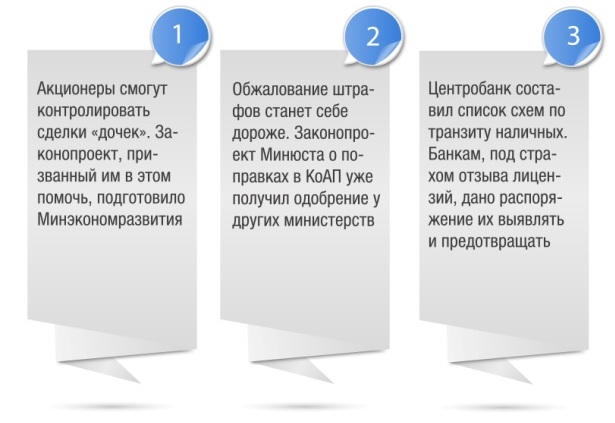 1

Акционеры смогут контролировать сделки «дочек». Законопроект, призванный им в этом помочь, подготовило Минэкономразвития

2

Обжалование штрафов станет себе дороже. Законопроект Минюста о поправках в КоАП уже получил одобрение у других министерств

3

Центробанк составил список схем по транзиту наличных. Банкам, под страхом отзыва лицензий, дано распоряжение их выявлять и предотвращать